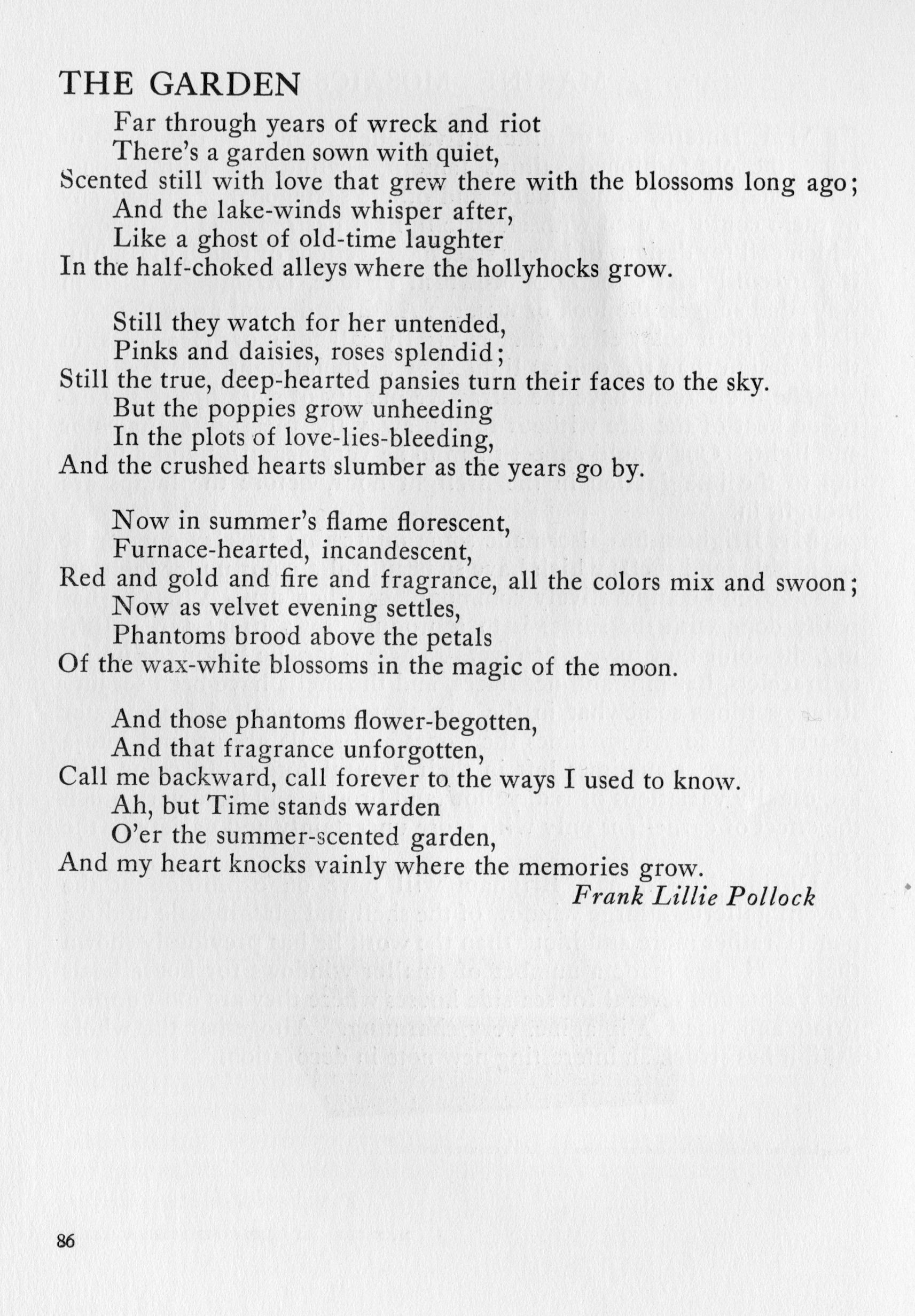 THE GARDEN

Far through years of wreck and riot
There's a garden sown with quiet,
Scented still with love that grew there with the blossoms long ago;
And the lake-winds whisper after,
Like a ghost of old-time laughter
In the half-choked alleys where the hollyhocks grow.

Still they watch for her untended,
Pinks and daisies, roses splendid;
Still the true, deep-hearted pansies turn their faces to the sky.
But the poppies grow unheeding
In the plots of love-lies-bleeding,
And the crushed hearts slumber as the years go by.

Now in summer's flame florescent,
Furnace-hearted, incandescent,
Red and gold and fire and fragrance, all the colors mix and swoon;
Now as velvet evening settles,
Phantoms brood above the petals
Of the wax-white blossoms in the magic of the moon.

And those phantoms flower-begotten,
And that fragrance unforgotten,
Call me backward, call forever to the ways I used to know.
Ah, but Time stands warden
O'er the summer-scented garden,
And my heart knocks vainly where the memories grow.

Frank Lillie Pollock

86